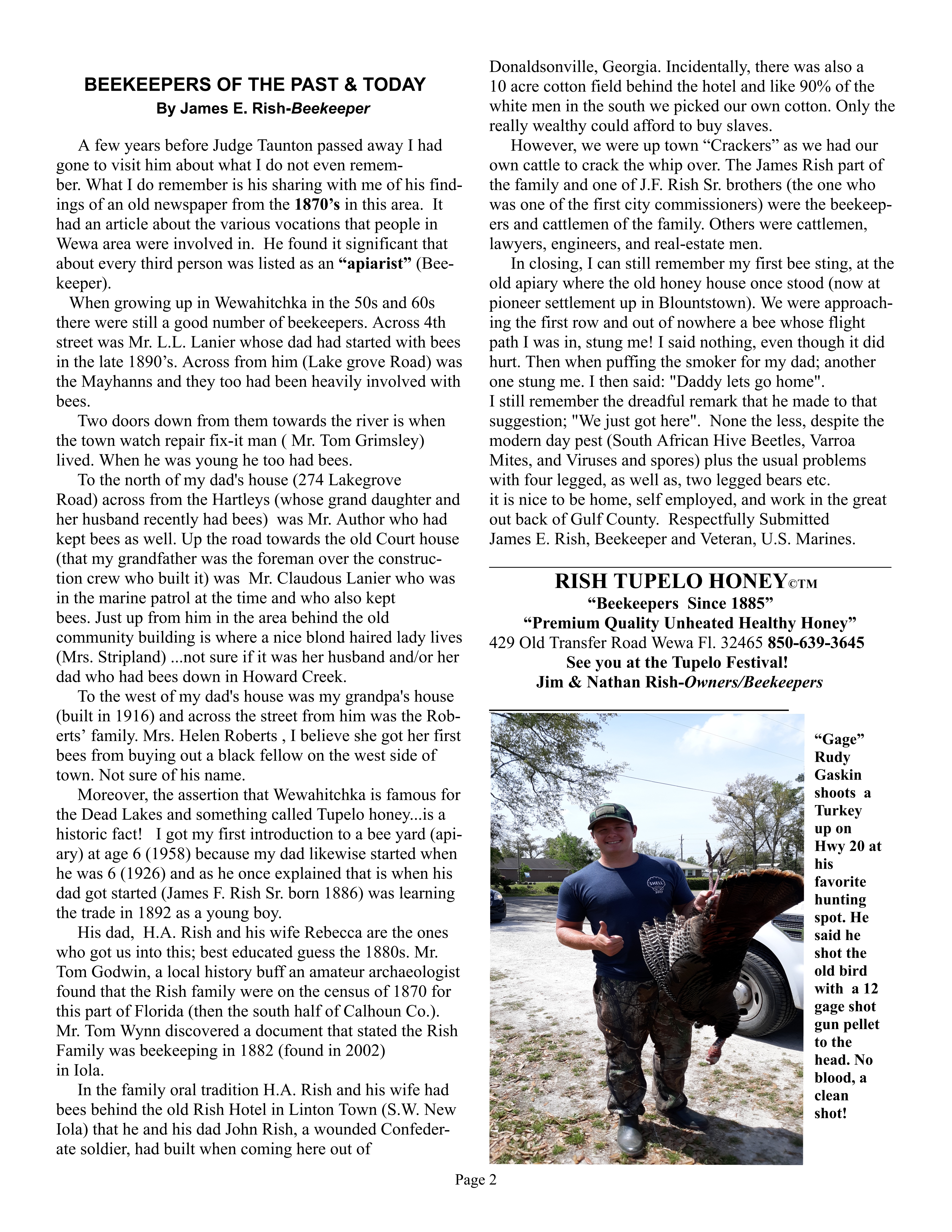 BEEKEEPERS OF THE PAST & TODAY
By James E. Rish-Beekeeper

A few years before Judge Taunton passed away I had gone to visit him about what I do not even remember. What I do remember is his sharing with me of his findings of an old newspaper from the 1870's in this area. It had an article about the various vocations that people in Wewa area were involved in. He found it significant that about every third person was listed as an "apiarist" (Beekeeper).

When growing up in Wewahitchka in the 50s and 60s there were still a good number of beekeepers. Across 4th street was Mr. L.L. Lanier whose dad had started with bees in the late 1890's. Across from him (Lake grove Road) was the Mayhanns and they too had been heavily involved with bees.

Two doors down from them towards the river is when the town watch repair fix-it man ( Mr. Tom Grimsley) lived. When he was young he too had bees.

To the north of my dad's house (274 Lakegrove Road) across from the Hartleys (whose grand daughter and her husband recently had bees) was Mr. Author who had kept bees as well. Up the road towards the old Court house (that my grandfather was the foreman over the construction crew who built it) was Mr. Claudous Lanier who was in the marine patrol at the time and who also kept bees. Just up from him in the area behind the old community building is where a nice blond haired lady lives (Mrs. Stripland) ...not sure if it was her husband and/or her dad who had bees down in Howard Creek.

To the west of my dad's house was my grandpa's house (built in 1916) and across the street from him was the Roberts' family. Mrs. Helen Roberts , I believe she got her first bees from buying out a black fellow on the west side of town. Not sure of his name.

Moreover, the assertion that Wewahitchka is famous for the Dead Lakes and something called Tupelo honey...is a historic fact! I got my first introduction to a bee yard (apiary) at age 6 (1958) because my dad likewise started when he was 6 (1926) and as he once explained that is when his dad got started (James F. Rish Sr. born 1886) was learning the trade in 1892 as a young boy.

His dad, H.A. Rish and his wife Rebecca are the ones who got us into this; best educated guess the 1880s. Mr. Tom Godwin, a local history buff an amateur archaeologist found that the Rish family were on the census of 1870 for this part of Florida (then the south half of Calhoun Co.). Mr. Tom Wynn discovered a document that stated the Rish Family was beekeeping in 1882 (found in 2002) in Iola.

In the family oral tradition H.A. Rish and his wife had bees behind the old Rish Hotel in Linton Town (S.W. New Iola) that he and his dad John Rish, a wounded Confederate soldier, had built when coming here out of Donaldsonville, Georgia. Incidentally, there was also a 10 acre cotton field behind the hotel and like 90% of the white men in the south we picked our own cotton. Only the really wealthy could afford to buy slaves.

However, we were up town "Crackers" as we had our own cattle to crack the whip over. The James Rish part of the family and one of J.F. Rish Sr. brothers (the one who was one of the first city commissioners) were the beekeepers and cattlemen of the family. Others were cattlemen, lawyers, engineers, and real-estate men.

In closing, I can still remember my first bee sting, at the old apiary where the old honey house once stood (now at pioneer settlement up in Blountstown). We were approaching the first row and out of nowhere a bee whose flight path I was in, stung me! I said nothing, even though it did hurt. Then when puffing the smoker for my dad; another one stung me. I then said: "Daddy lets go home".
I still remember the dreadful remark that he made to that suggestion; "We just got here". None the less, despite the modern day pest (South African Hive Beetles, Varroa Mites, and Viruses and spores) plus the usual problems with four legged, as well as, two legged bears etc.
it is nice to be home, self employed, and work in the great out back of Gulf County. Respectfully Submitted
James E. Rish, Beekeeper and Veteran, U.S. Marines.

RISH TUPELO HONEY©TM
"Beekeepers Since 1885"
"Premium Quality Unheated Healthy Honey"
429 Old Transfer Road Wewa Fl. 32465 850-639-3645
See you at the Tupelo Festival!
Jim & Nathan Rish-Owners/Beekeepers

SHELL 2017

"Gage" Rudy Gaskin shoots a Turkey up on Hwy 20 at his favorite hunting spot. He said he shot the old bird with a 12 gage shot gun pellet to the head. No blood, a clean shot!

Page 2